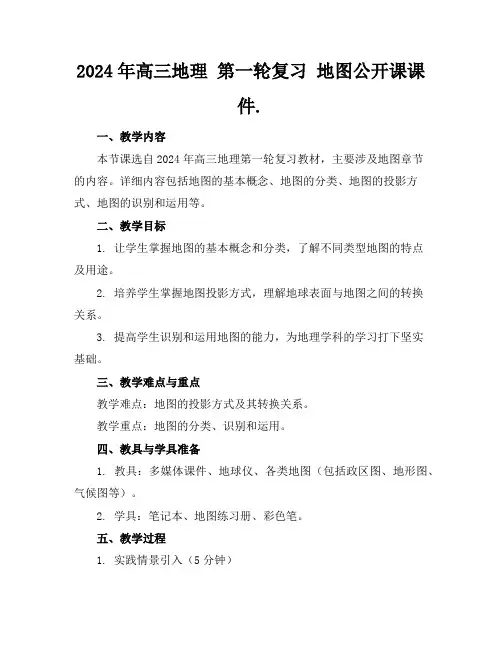 2024年高三地理 第一轮复习 地图公开课课件.

一、教学内容

本节课选自2024年高三地理第一轮复习教材，主要涉及地图章节的内容。详细内容包括地图的基本概念、地图的分类、地图的投影方式、地图的识别和运用等。

二、教学目标

1. 让学生掌握地图的基本概念和分类，了解不同类型地图的特点及用途。

2. 培养学生掌握地图投影方式，理解地球表面与地图之间的转换关系。

3. 提高学生识别和运用地图的能力，为地理学科的学习打下坚实基础。

三、教学难点与重点

教学难点：地图的投影方式及其转换关系。

教学重点：地图的分类、识别和运用。

四、教具与学具准备

1. 教具：多媒体课件、地球仪、各类地图（包括政区图、地形图、气候图等）。

2. 学具：笔记本、地图练习册、彩色笔。

五、教学过程

1. 实践情景引入（5分钟）